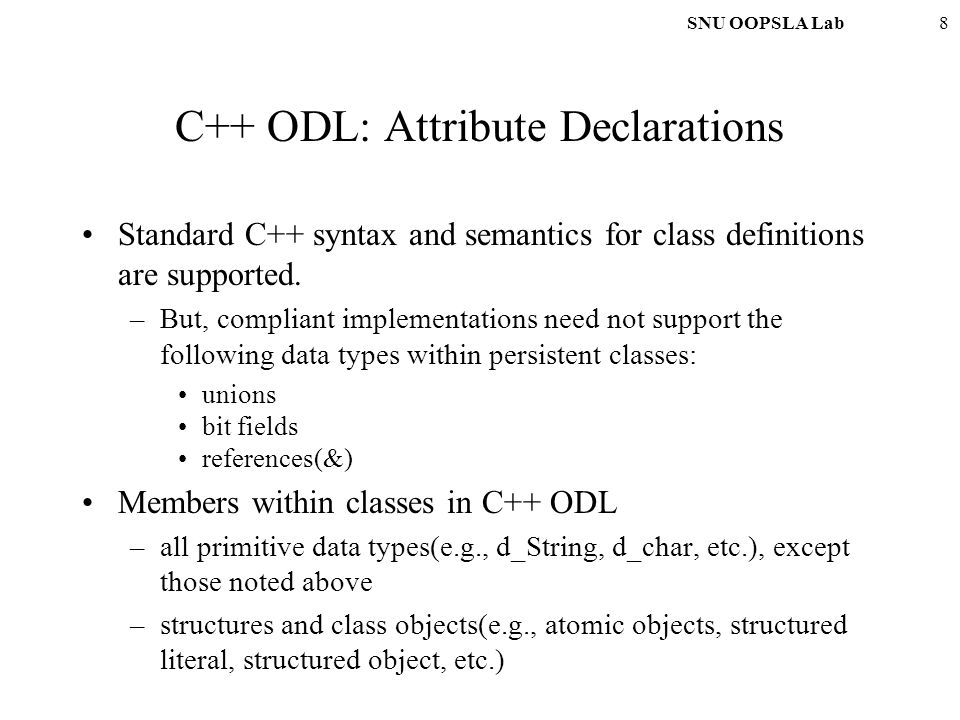 SNU OOPSLA Lab 8

C++ ODL: Attribute Declarations

• Standard C++ syntax and semantics for class definitions are supported.
– But, compliant implementations need not support the following data types within persistent classes:
• unions
• bit fields
• references(&)

• Members within classes in C++ ODL
– all primitive data types(e.g., d_String, d_char, etc.), except those noted above
– structures and class objects(e.g., atomic objects, structured literal, structured object, etc.)